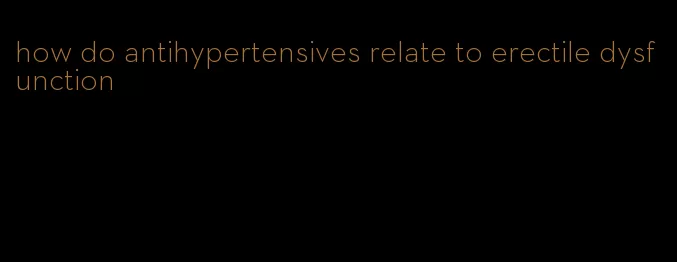 how do antihypertensives relate to erectile dysfunction